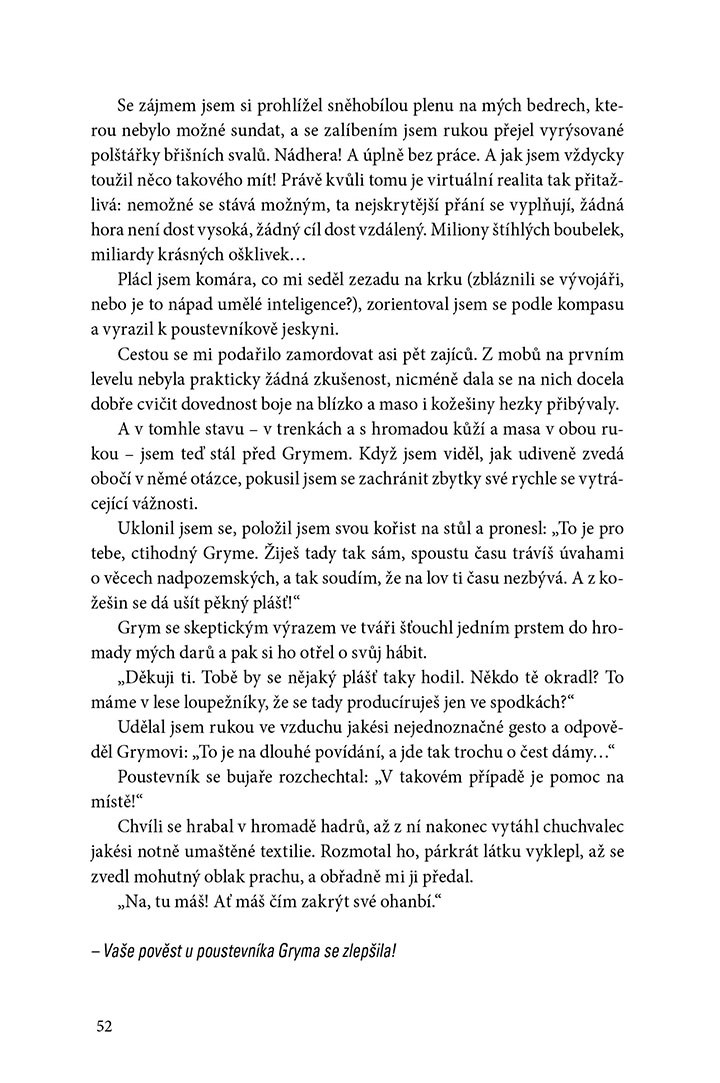 Se zájmem jsem si prohlížel sněhobílou plenu na mých bedrech, kterou nebylo možné sundat, a se zalíbením jsem rukou přejel vyrýsované polštářky břišních svalů. Nádhera! A úplně bez práce. A jak jsem vždycky toužil něco takového mít! Právě kvůli tomu je virtuální realita tak přitažlivá: nemožné se stává možným, ta nejskrytější přání se vyplňují, žádná hora není dost vysoká, žádný cíl dost vzdálený. Miliony štíhlých boubelek, miliardy krásných ošklivek…

Plácl jsem komára, co mi seděl zezadu na krku (zbláznili se vývojáři, nebo je to nápad umělé inteligence?), zorientoval jsem se podle kompasu a vyrazil k poustevníkově jeskyni.

Cestou se mi podařilo zamordovat asi pět zajíců. Z mobů na prvním levelu nebyla prakticky žádná zkušenost, nicméně dala se na nich docela dobře cvičit dovednost boje na blízko a maso i kožešiny hezky přibývaly.

A v tomhle stavu – v trenkách a s hromadou kůží a masa v obou rukou – jsem teď stál před Grymem. Když jsem viděl, jak udiveně zvedá obočí v němé otázce, pokusil jsem se zachránit zbytky své rychle se vytrácející vážnosti.

Uklonil jsem se, položil jsem svou kořist na stůl a pronesl: „To je pro tebe, ctihodný Gryme. Žiješ tady tak sám, spoustu času trávíš úvahami o věcech nadpozemských, a tak soudím, že na lov ti času nezbývá. A z kožešin se dá ušít pěkný plášť!“

Grym se skeptickým výrazem ve tváři šťouchl jedním prstem do hromady mých darů a pak si ho otřel o svůj hábit.

„Děkuji ti. Tobě by se nějaký plášť taky hodil. Někdo tě okradl? To máme v lese loupežníky, že se tady producíruješ jen ve spodkách?“

Udělal jsem rukou ve vzduchu jakési nejednoznačné gesto a odpověděl Grymovi: „To je na dlouhé povídání, a jde tak trochu o čest dámy…“

Poustevník se bujaře rozchechtal: „V takovém případě je pomoc na místě!“

Chvíli se hrabal v hromadě hadrů, až z ní nakonec vytáhl chuchvalec jakési notně umaštěné textilie. Rozmotal ho, párkrát látku vyklepl, až se zvedl mohutný oblak prachu, a obřadně mi ji předal.

„Na, tu máš! Ať máš čím zakrýt své ohanbí.“

– Vaše pověst u poustevníka Gryma se zlepšila!

52